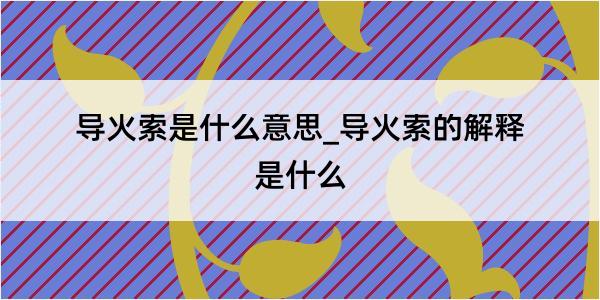 导火索是什么意思_导火索的解释是什么